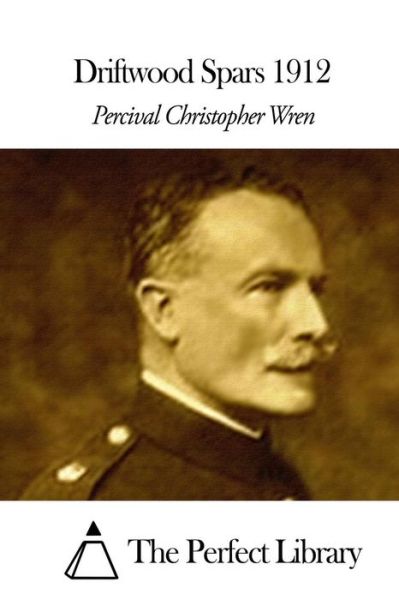 Driftwood Spars 1912

Percival Christopher Wren

The Perfect Library